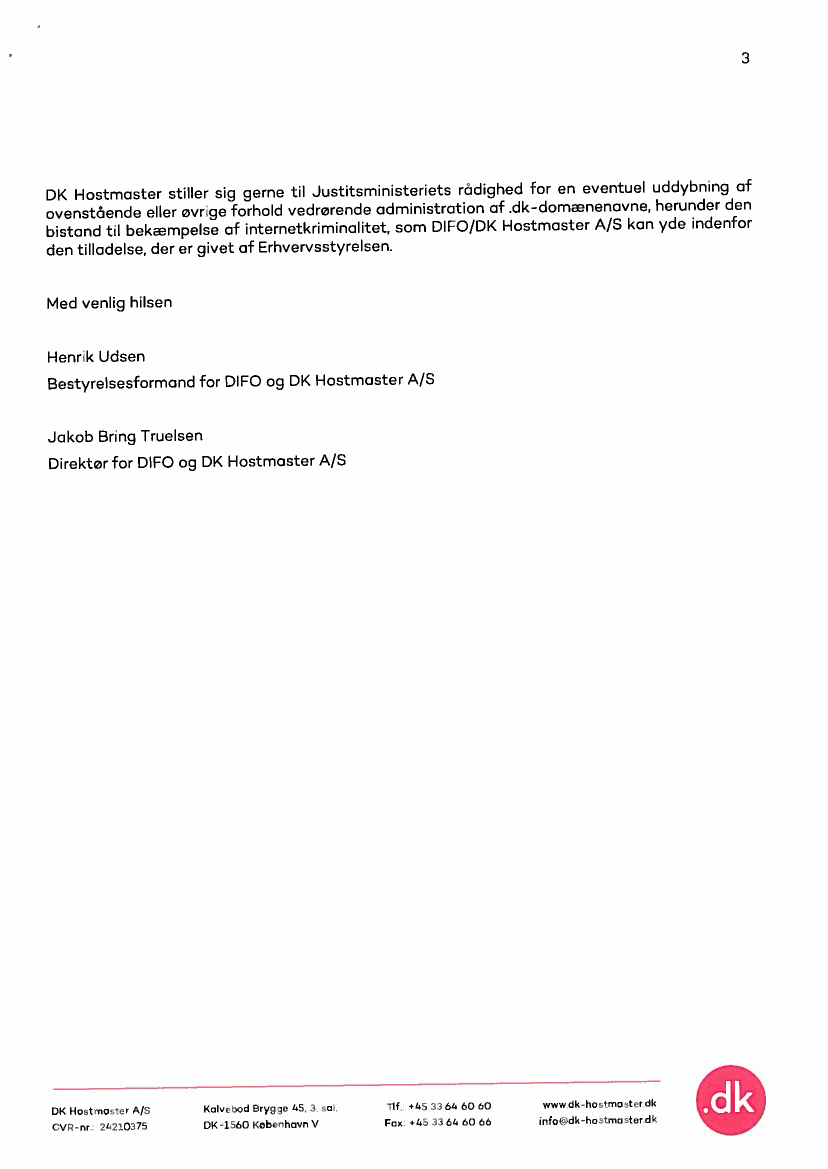 3

DK Hostmaster stiller sig gerne til Justitsministeriets rådighed for en eventuel uddybning af ovenstående eller øvrige forhold vedrørende administration af .dk-domænenavne, herunder den bistand til bekæmpelse af internetkriminalitet, som DIFO/DK Hostmaster A/S kan yde indenfor den tilladelse, der er givet af Erhvervsstyrelsen.

Med venlig hilsen

Henrik Udsen
Bestyrelsesformand for DIFO og DK Hostmaster A/S

Jakob Bring Truelsen
Direktør for DIFO og DK Hostmaster A/S

DK Hostmaster A/S
CVR-nr.: 24210375

Kalvebod Brygge 45, 3. sal.
DK-1560 København V

Tlf.: +45 33 64 60 60
Fax: +45 33 64 60 66

www.dk-hostmaster.dk
info@dk-hostmaster.dk

.dk